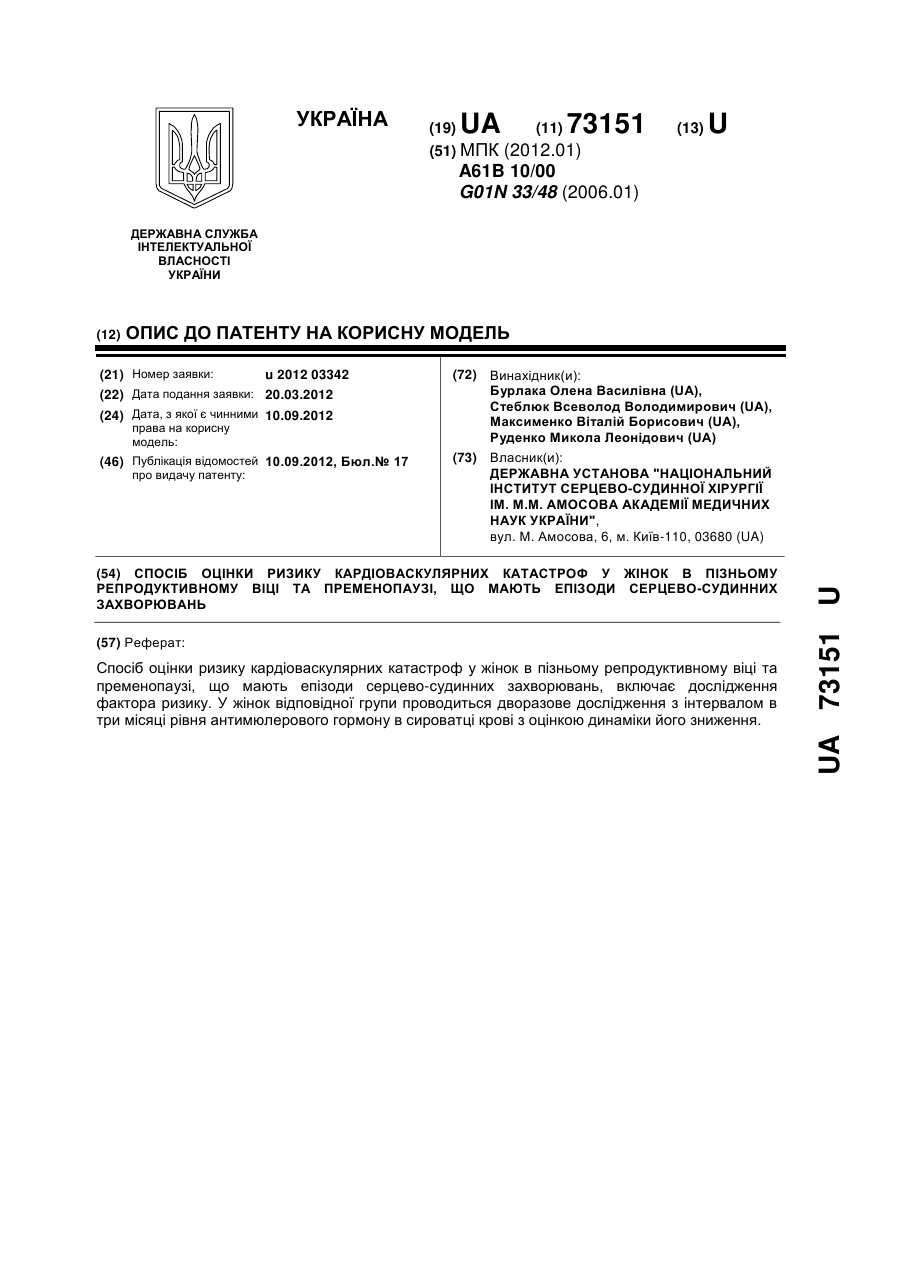 УКРАЇНА

(19) UA (11) 73151 (13) U

(51) МПК (2012.01)
A61B 10/00
G01N 33/48 (2006.01)

ДЕРЖАВНА СЛУЖБА ІНТЕЛЕКТУАЛЬНОЇ ВЛАСНОСТІ УКРАЇНИ

(12) ОПИС ДО ПАТЕНТУ НА КОРИСНУ МОДЕЛЬ

(21) Номер заявки: u 2012 03342
(22) Дата подання заявки: 20.03.2012
(24) Дата, з якої є чинними права на корисну модель: 10.09.2012
(46) Публікація відомостей про видачу патенту: 10.09.2012, Бюл.№ 17

(72) Винахідник(и):
Бурлака Олена Василівна (UA),
Стеблюк Всеволод Володимирович (UA),
Максименко Віталій Борисович (UA),
Руденко Микола Леонідович (UA)

(73) Власник(и):
ДЕРЖАВНА УСТАНОВА "НАЦІОНАЛЬНИЙ ІНСТИТУТ СЕРЦЕВО-СУДИННОЇ ХІРУРГІЇ ІМ. М.М. АМОСОВА АКАДЕМІЇ МЕДИЧНИХ НАУК УКРАЇНИ",
вул. М. Амосова, 6, м. Київ-110, 03680 (UA)

(54) СПОСІБ ОЦІНКИ РИЗИКУ КАРДІОВАСКУЛЯРНИХ КАТАСТРОФ У ЖІНОК В ПІЗНЬОМУ РЕПРОДУКТИВНОМУ ВІЦІ ТА ПРЕМЕНОПАУЗІ, ЩО МАЮТЬ ЕПІЗОДИ СЕРЦЕВО-СУДИННИХ ЗАХВОРЮВАНЬ

(57) Реферат:

Спосіб оцінки ризику кардіоваскулярних катастроф у жінок в пізньому репродуктивному віці та пременопаузі, що мають епізоди серцево-судинних захворювань, включає дослідження фактора ризику. У жінок відповідної групи проводиться дворазове дослідження з інтервалом в три місяці рівня антимюлерового гормону в сироватці крові з оцінкою динаміки його зниження.

UA 73151 U